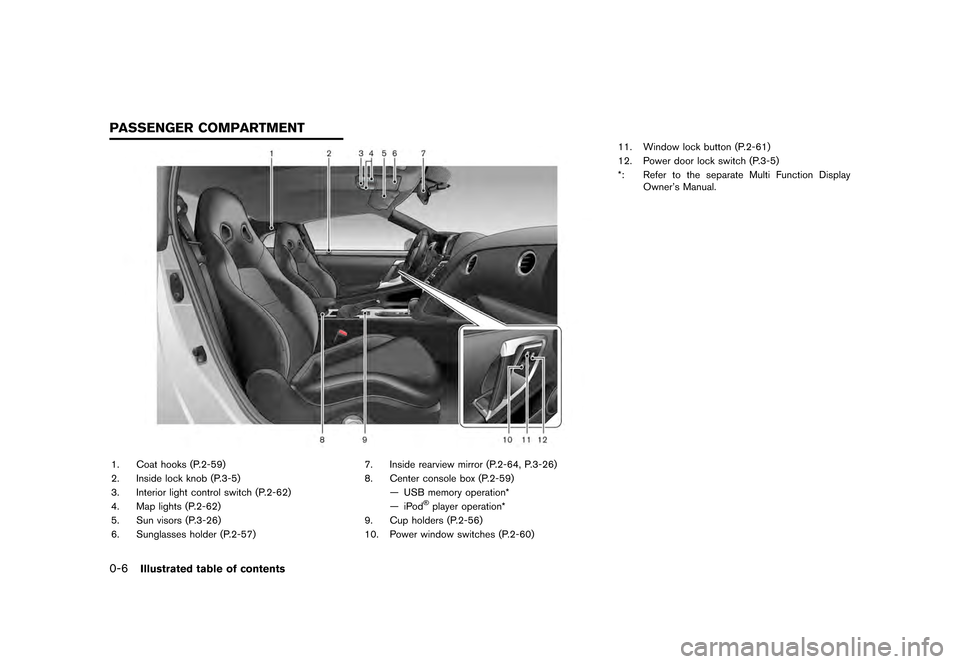 PASSENGER COMPARTMENT

1 2 3 4 5 6 7

8 9 10 11 12

1. Coat hooks (P.2-59)
2. Inside lock knob (P.3-5)
3. Interior light control switch (P.2-62)
4. Map lights (P.2-62)
5. Sun visors (P.3-26)
6. Sunglasses holder (P.2-57)

7. Inside rearview mirror (P.2-64, P.3-26)
8. Center console box (P.2-59)
— USB memory operation*
— iPod® player operation*
9. Cup holders (P.2-56)
10. Power window switches (P.2-60)

11. Window lock button (P.2-61)
12. Power door lock switch (P.3-5)
*: Refer to the separate Multi Function Display Owner's Manual.

0-6 Illustrated table of contents

carmanualsonline.info